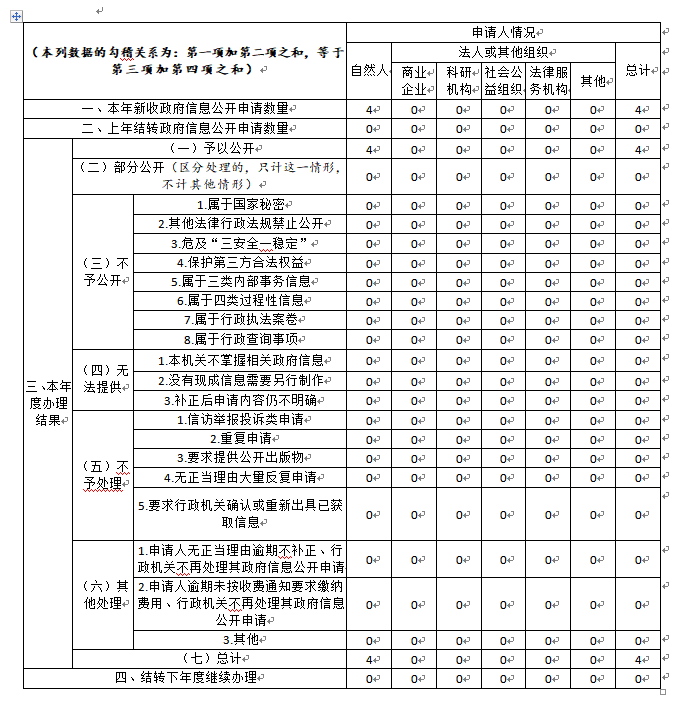 | （本列数据的勾稽关系为：第一项加第二项之和，等于第三项加第四项之和） | | | 申请人情况 | | | | | | |
|---|---|---|---|---|---|---|---|---|---|
| | | | 自然人 | 法人或其他组织 | | | | | 总计 |
| | | | | 商业企业 | 科研机构 | 社会公益组织 | 法律服务机构 | 其他 | |
| 一、本年新收政府信息公开申请数量 | | | 4 | 0 | 0 | 0 | 0 | 0 | 4 |
| 二、上年结转政府信息公开申请数量 | | | 0 | 0 | 0 | 0 | 0 | 0 | 0 |
| 三、本年度办理结果 | （一）予以公开 | | 4 | 0 | 0 | 0 | 0 | 0 | 4 |
| | （二）部分公开（区分处理的，只计这一情形，不计其他情形） | | 0 | 0 | 0 | 0 | 0 | 0 | 0 |
| | （三）不予公开 | 1.属于国家秘密 | 0 | 0 | 0 | 0 | 0 | 0 | 0 |
| | | 2.其他法律行政法规禁止公开 | 0 | 0 | 0 | 0 | 0 | 0 | 0 |
| | | 3.危及“三安全一稳定” | 0 | 0 | 0 | 0 | 0 | 0 | 0 |
| | | 4.保护第三方合法权益 | 0 | 0 | 0 | 0 | 0 | 0 | 0 |
| | | 5.属于三类内部事务信息 | 0 | 0 | 0 | 0 | 0 | 0 | 0 |
| | | 6.属于四类过程性信息 | 0 | 0 | 0 | 0 | 0 | 0 | 0 |
| | | 7.属于行政执法案卷 | 0 | 0 | 0 | 0 | 0 | 0 | 0 |
| | | 8.属于行政查询事项 | 0 | 0 | 0 | 0 | 0 | 0 | 0 |
| | （四）无法提供 | 1.本机关不掌握相关政府信息 | 0 | 0 | 0 | 0 | 0 | 0 | 0 |
| | | 2.没有现成信息需要另行制作 | 0 | 0 | 0 | 0 | 0 | 0 | 0 |
| | | 3.补正后申请内容仍不明确 | 0 | 0 | 0 | 0 | 0 | 0 | 0 |
| | （五）不予处理 | 1.信访举报投诉类申请 | 0 | 0 | 0 | 0 | 0 | 0 | 0 |
| | | 2.重复申请 | 0 | 0 | 0 | 0 | 0 | 0 | 0 |
| | | 3.要求提供公开出版物 | 0 | 0 | 0 | 0 | 0 | 0 | 0 |
| | | 4.无正当理由大量反复申请 | 0 | 0 | 0 | 0 | 0 | 0 | 0 |
| | | 5.要求行政机关确认或重新出具已获取信息 | 0 | 0 | 0 | 0 | 0 | 0 | 0 |
| | （六）其他处理 | 1.申请人无正当理由逾期不补正、行政机关不再处理其政府信息公开申请 | 0 | 0 | 0 | 0 | 0 | 0 | 0 |
| | | 2.申请人逾期未按收费通知要求缴纳费用、行政机关不再处理其政府信息公开申请 | 0 | 0 | 0 | 0 | 0 | 0 | 0 |
| | | 3.其他 | 0 | 0 | 0 | 0 | 0 | 0 | 0 |
| | （七）总计 | | 4 | 0 | 0 | 0 | 0 | 0 | 4 |
| 四、结转下年度继续办理 | | | 0 | 0 | 0 | 0 | 0 | 0 | 0 |